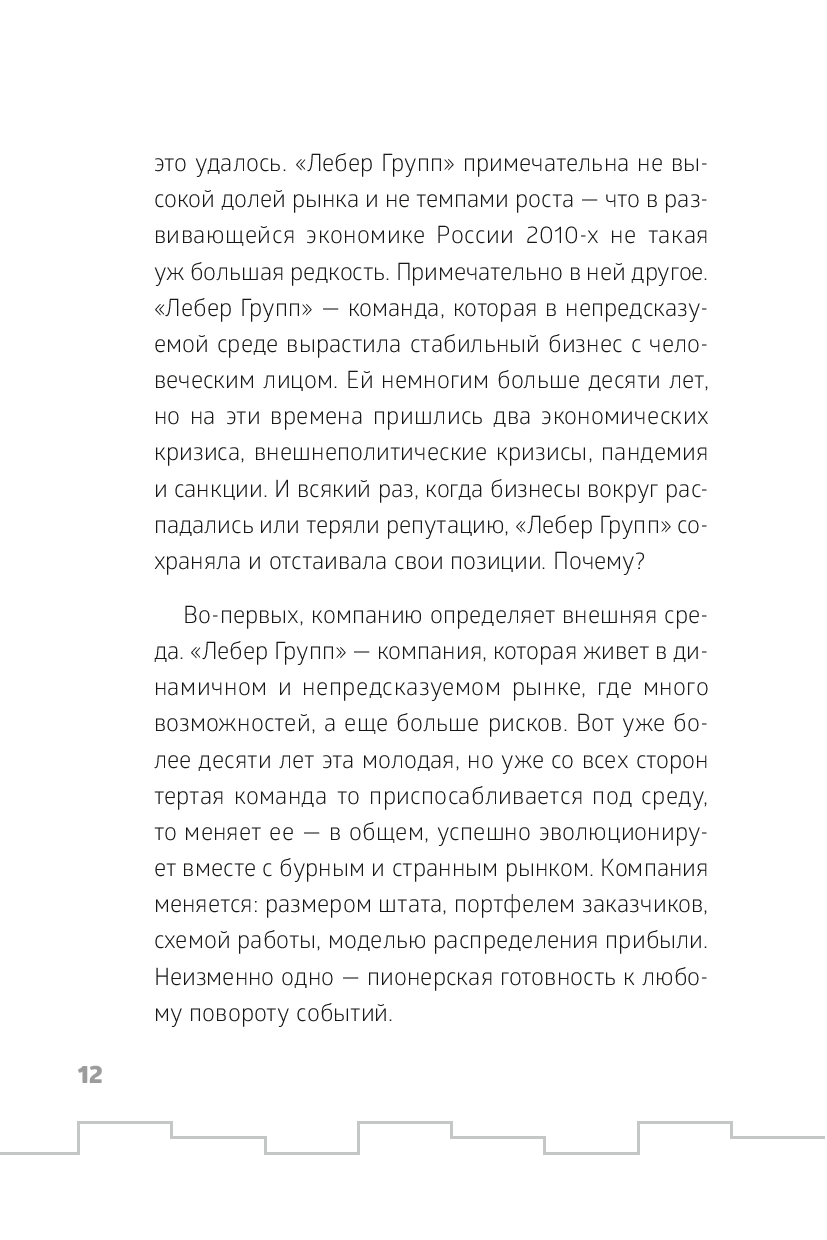 это удалось. «Лебер Групп» примечательна не высокой долей рынка и не темпами роста — что в развивающейся экономике России 2010-х не такая уж большая редкость. Примечательно в ней другое. «Лебер Групп» — команда, которая в непредсказуемой среде вырастила стабильный бизнес с человеческим лицом. Ей немногим больше десяти лет, но на эти времена пришлись два экономических кризиса, внешнеполитические кризисы, пандемия и санкции. И всякий раз, когда бизнесы вокруг распадались или теряли репутацию, «Лебер Групп» сохраняла и отстаивала свои позиции. Почему?

Во-первых, компанию определяет внешняя среда. «Лебер Групп» — компания, которая живет в динамичном и непредсказуемом рынке, где много возможностей, а еще больше рисков. Вот уже более десяти лет эта молодая, но уже со всех сторон тертая команда то приспосабливается под среду, то меняет ее — в общем, успешно эволюционирует вместе с бурным и странным рынком. Компания меняется: размером штата, портфелем заказчиков, схемой работы, моделью распределения прибыли. Неизменно одно — пионерская готовность к любому повороту событий.

12